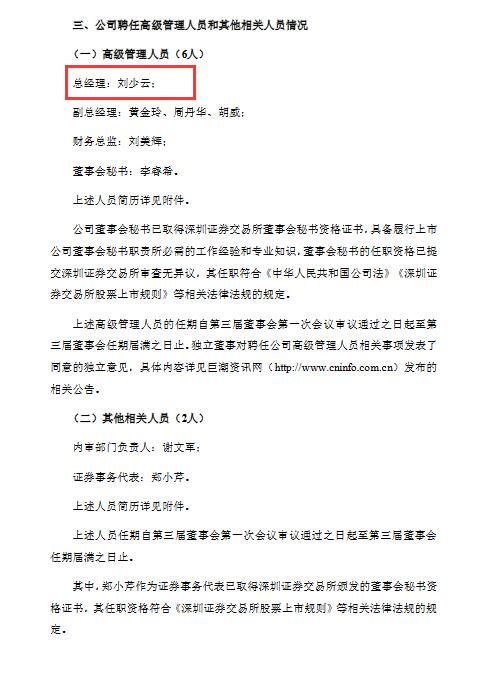 三、公司聘任高级管理人员和其他相关人员情况

（一）高级管理人员（6人）

总经理：刘少云；

副总经理：黄金玲、周丹华、胡威；

财务总监：刘美辉；

董事会秘书：李睿希。

上述人员简历详见附件。

公司董事会秘书已取得深圳证券交易所董事会秘书资格证书，具备履行上市公司董事会秘书职责所必需的工作经验和专业知识，董事会秘书的任职资格已提交深圳证券交易所审查无异议，其任职符合《中华人民共和国公司法》《深圳证券交易所股票上市规则》等相关法律法规的规定。

上述高级管理人员的任期自第三届董事会第一次会议审议通过之日起至第三届董事会任期届满之日止。独立董事对聘任公司高级管理人员相关事项发表了同意的独立意见，具体内容详见巨潮资讯网（http://www.cninfo.com.cn）发布的相关公告。

（二）其他相关人员（2人）

内审部门负责人：谢文军；

证券事务代表：郑小芹。

上述人员简历详见附件。

上述人员任期自第三届董事会第一次会议审议通过之日起至第三届董事会任期届满之日止。

其中，郑小芹作为证券事务代表已取得深圳证券交易所颁发的董事会秘书资格证书，其任职资格符合《深圳证券交易所股票上市规则》等相关法律法规的规定。